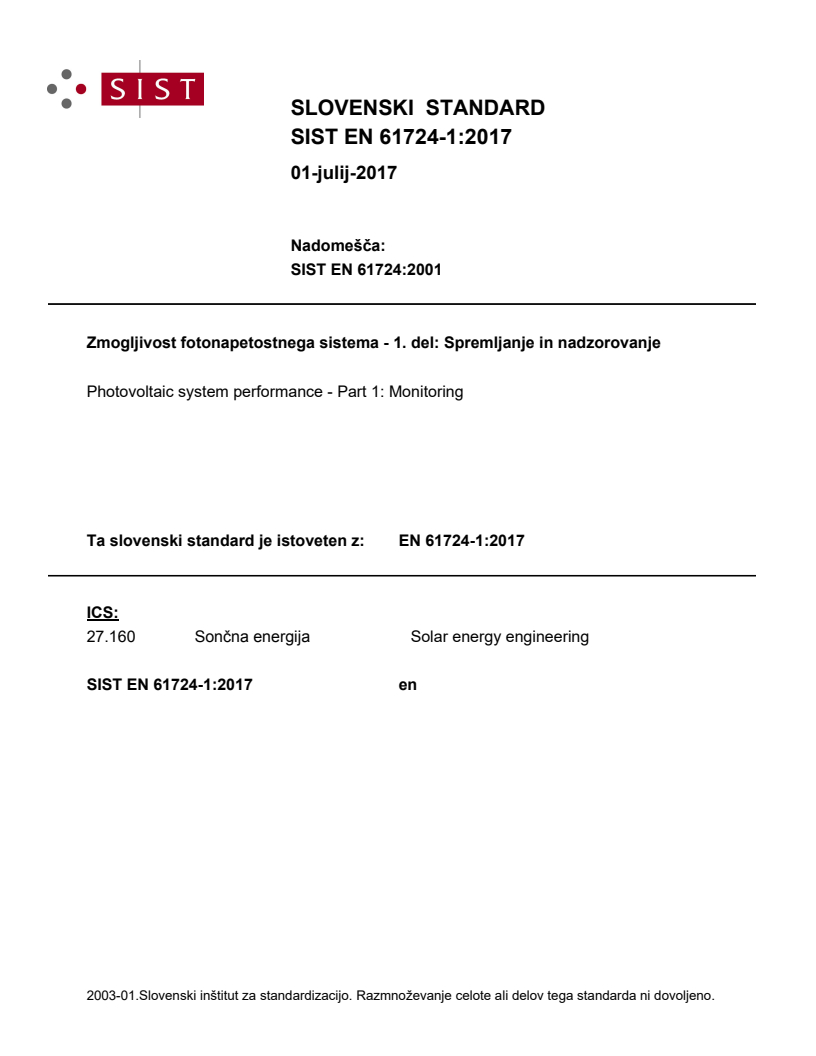 SIST

SLOVENSKI STANDARD
SIST EN 61724-1:2017

01-julij-2017

Nadomešča:
SIST EN 61724:2001

Zmogljivost fotonapetostnega sistema - 1. del: Spremljanje in nadzorovanje

Photovoltaic system performance - Part 1: Monitoring

Ta slovenski standard je istoveten z: EN 61724-1:2017

ICS:
27.160 Sončna energija Solar energy engineering

SIST EN 61724-1:2017 en

2003-01.Slovenski inštitut za standardizacijo. Razmnoževanje celote ali delov tega standarda ni dovoljeno.